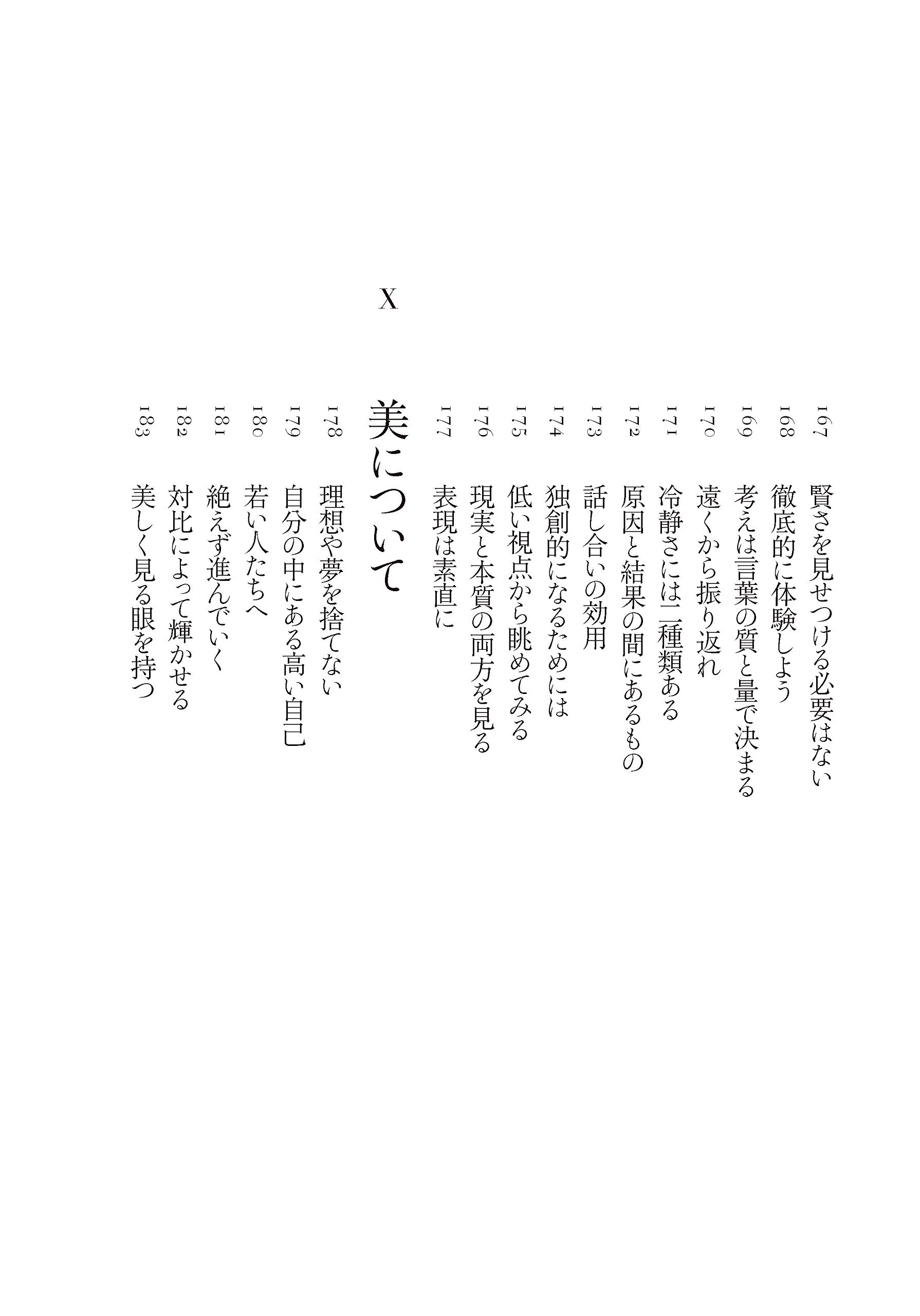 167 賢さを見せつける必要はない

168 徹底的に体験しよう

169 考えは言葉の質と量で決まる

170 遠くから振り返れ

171 冷静さには二種類ある

172 原因と結果の間にあるもの

173 話し合いの効用

174 独創的になるためには

175 低い視点から眺めてみる

176 現実と本質の両方を見る

177 表現は素直に

X

美について

178 理想や夢を捨てない

179 自分の中にある高い自己

180 若い人たちへ

181 絶えず進んでいく

182 対比によって輝かせる

183 美しく見る眼を持つ